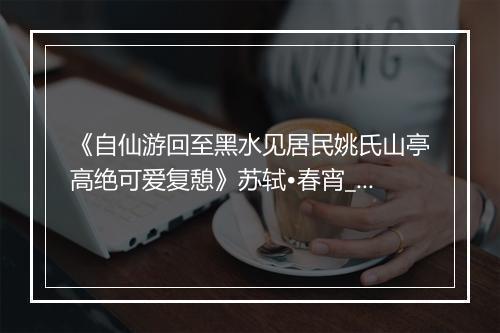 《自仙游回至黑水见居民姚氏山亭高绝可爱复憩》苏轼•春宵_...